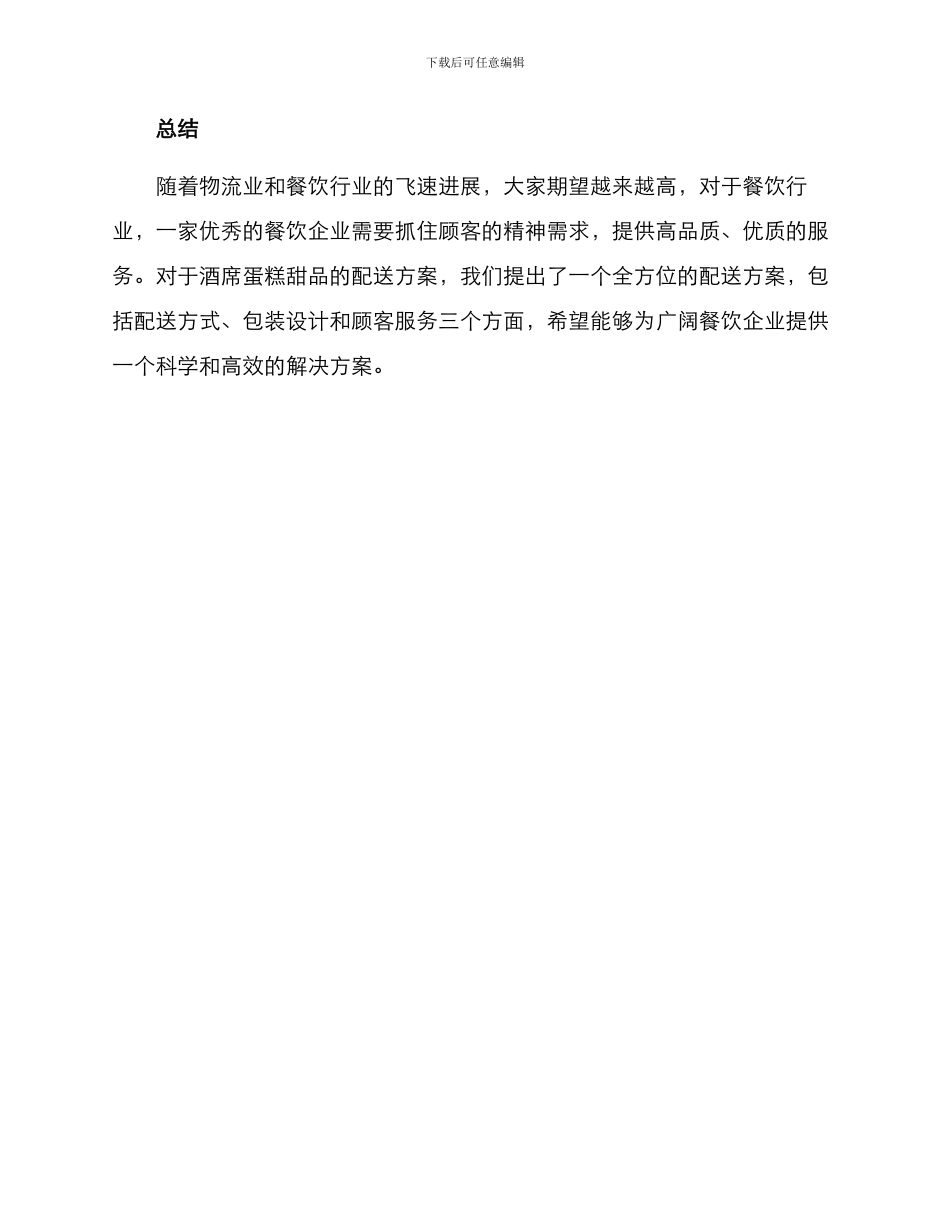 下载后可任意编辑

总结

随着物流业和餐饮行业的飞速进展，大家期望越来越高，对于餐饮行业，一家优秀的餐饮企业需要抓住顾客的精神需求，提供高品质、优质的服务。对于酒席蛋糕甜品的配送方案，我们提出了一个全方位的配送方案，包括配送方式、包装设计和顾客服务三个方面，希望能够为广阔餐饮企业提供一个科学和高效的解决方案。